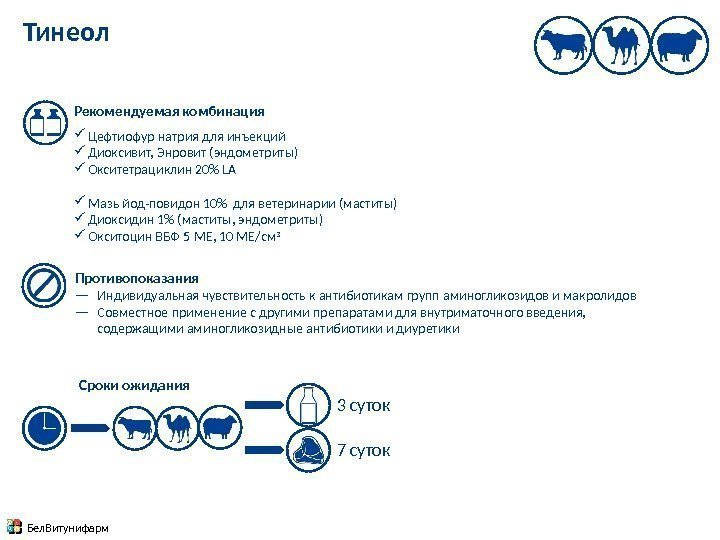 Тинеол

Рекомендуемая комбинация

✓ Цефтиофур натрия для инъекций
✓ Диоксивит, Энровит (эндометриты)
✓ Окситетрациклин 20% LA

✓ Мазь йод-повидон 10% для ветеринарии (маститы)
✓ Диоксидин 1% (маститы, эндометриты)
✓ Окситоцин ВБФ 5 МЕ, 10 МЕ/см³

Противопоказания

— Индивидуальная чувствительность к антибиотикам групп аминогликозидов и макролидов
— Совместное применение с другими препаратами для внутриматочного введения, содержащими аминогликозидные антибиотики и диуретики

Сроки ожидания

3 суток

7 суток

БелВитунифарм